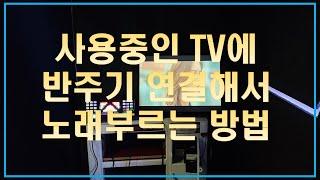 사용중인 TV에
반주기 연결해서
노래부르는 방법